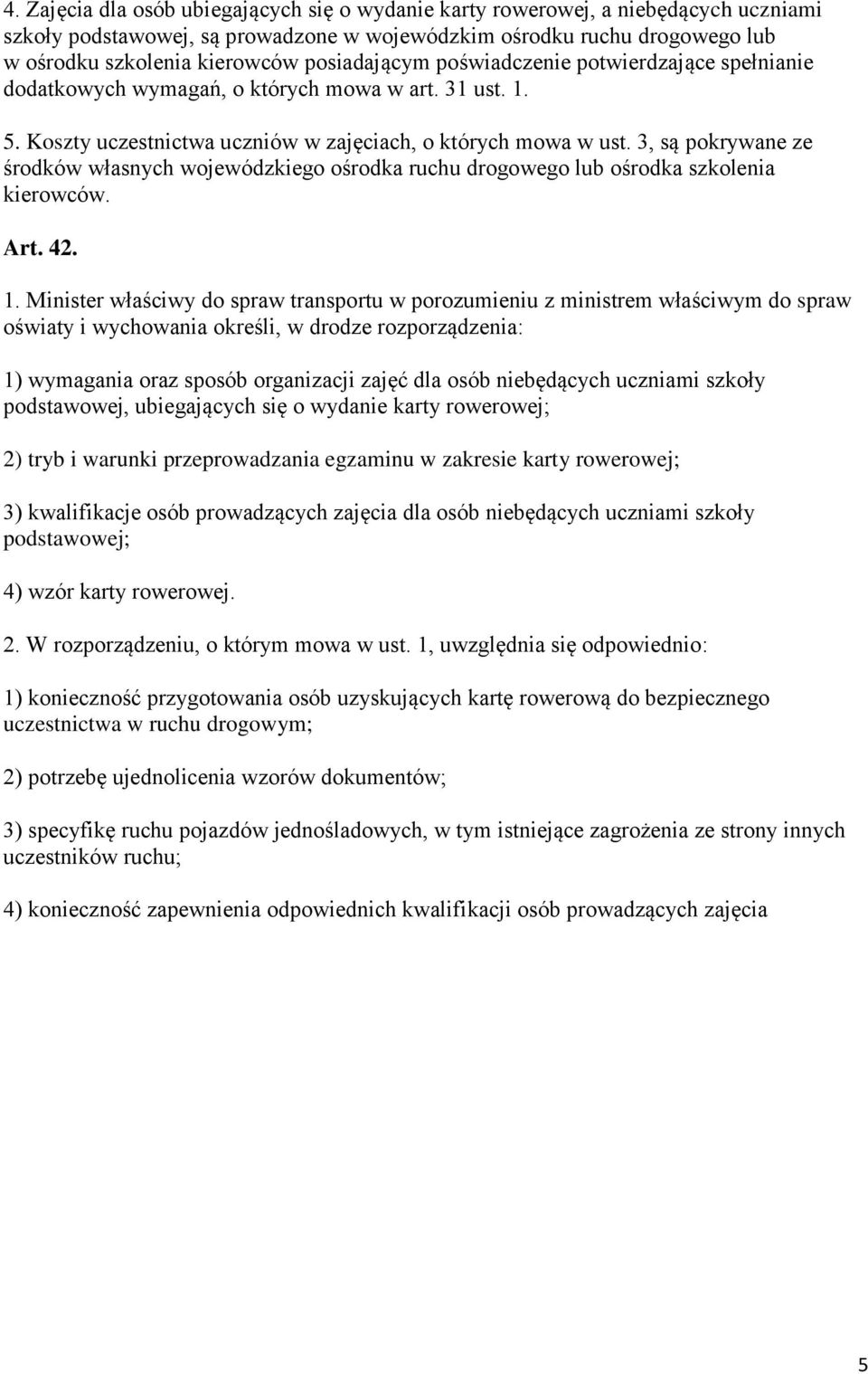 4. Zajęcia dla osób ubiegających się o wydanie karty rowerowej, a niebędących uczniami szkoły podstawowej, są prowadzone w wojewódzkim ośrodku ruchu drogowego lub w ośrodku szkolenia kierowców posiadającym poświadczenie potwierdzające spełnianie dodatkowych wymagań, o których mowa w art. 31 ust. 1.

5. Koszty uczestnictwa uczniów w zajęciach, o których mowa w ust. 3, są pokrywane ze środków własnych wojewódzkiego ośrodka ruchu drogowego lub ośrodka szkolenia kierowców.

Art. 42.

1. Minister właściwy do spraw transportu w porozumieniu z ministrem właściwym do spraw oświaty i wychowania określi, w drodze rozporządzenia:

1) wymagania oraz sposób organizacji zajęć dla osób niebędących uczniami szkoły podstawowej, ubiegających się o wydanie karty rowerowej;

2) tryb i warunki przeprowadzania egzaminu w zakresie karty rowerowej;

3) kwalifikacje osób prowadzących zajęcia dla osób niebędących uczniami szkoły podstawowej;

4) wzór karty rowerowej.

2. W rozporządzeniu, o którym mowa w ust. 1, uwzględnia się odpowiednio:

1) konieczność przygotowania osób uzyskujących kartę rowerową do bezpiecznego uczestnictwa w ruchu drogowym;

2) potrzebę ujednolicenia wzorów dokumentów;

3) specyfikę ruchu pojazdów jednośladowych, w tym istniejące zagrożenia ze strony innych uczestników ruchu;

4) konieczność zapewnienia odpowiednich kwalifikacji osób prowadzących zajęcia

5